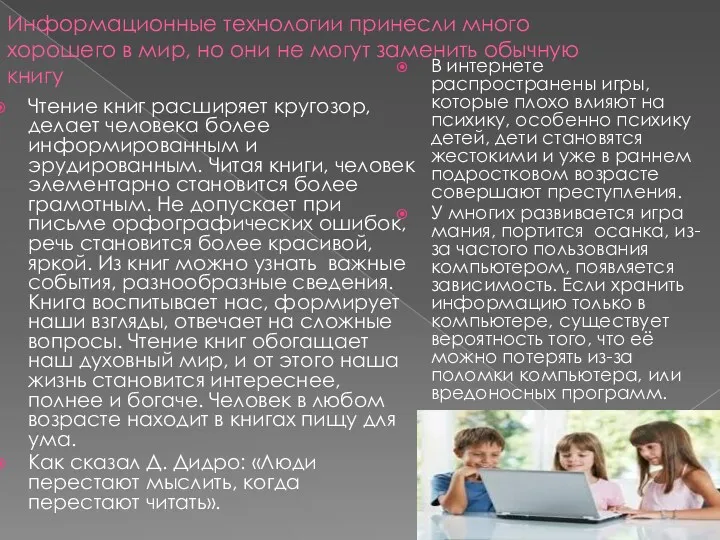 Информационные технологии принесли много хорошего в мир, но они не могут заменить обычную книгу

Чтение книг расширяет кругозор, делает человека более информированным и эрудированным. Читая книги, человек элементарно становится более грамотным. Не допускает при письме орфографических ошибок, речь становится более красивой, яркой. Из книг можно узнать важные события, разнообразные сведения. Книга воспитывает нас, формирует наши взгляды, отвечает на сложные вопросы. Чтение книг обогащает наш духовный мир, и от этого наша жизнь становится интереснее, полнее и богаче. Человек в любом возрасте находит в книгах пищу для ума.

Как сказал Д. Дидро: «Люди перестают мыслить, когда перестают читать».

В интернете распространены игры, которые плохо влияют на психику, особенно психику детей, дети становятся жестокими и уже в раннем подростковом возрасте совершают преступления.

У многих развивается игра мания, портится осанка, из-за частого пользования компьютером, появляется зависимость. Если хранить информацию только в компьютере, существует вероятность того, что её можно потерять из-за поломки компьютера, или вредоносных программ.